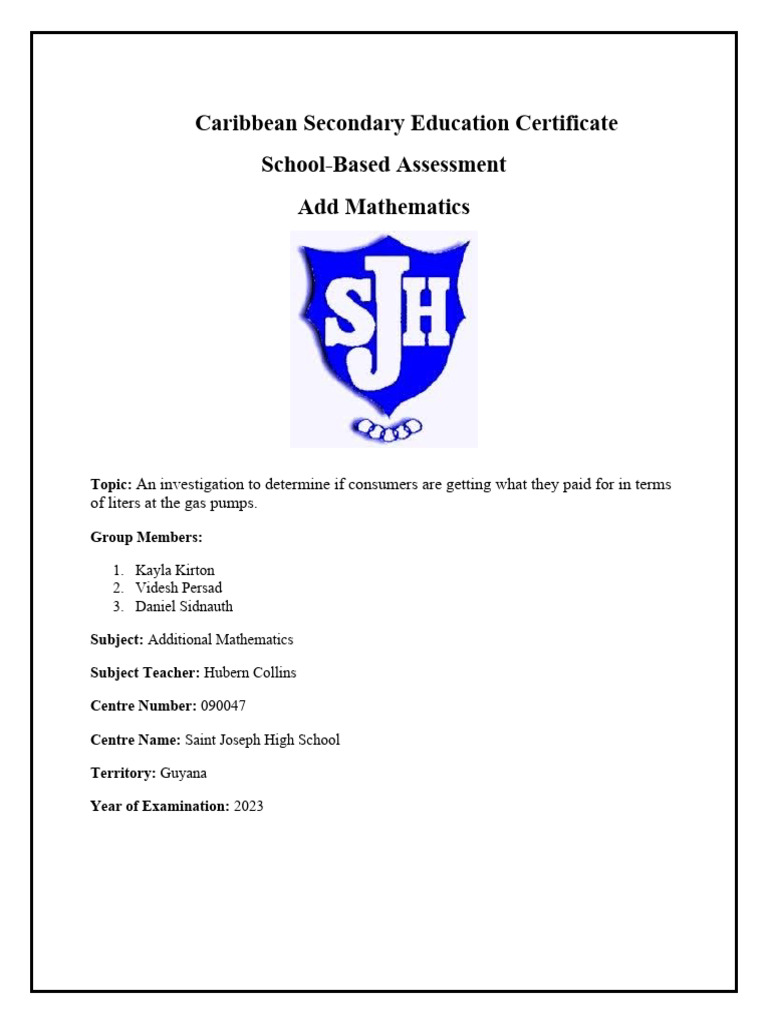 Caribbean Secondary Education Certificate

School-Based Assessment

Add Mathematics

SJH

Topic: An investigation to determine if consumers are getting what they paid for in terms of liters at the gas pumps.

Group Members:

1. Kayla Kirton
2. Videsh Persad
3. Daniel Sidnauth

Subject: Additional Mathematics

Subject Teacher: Hubern Collins

Centre Number: 090047

Centre Name: Saint Joseph High School

Territory: Guyana

Year of Examination: 2023